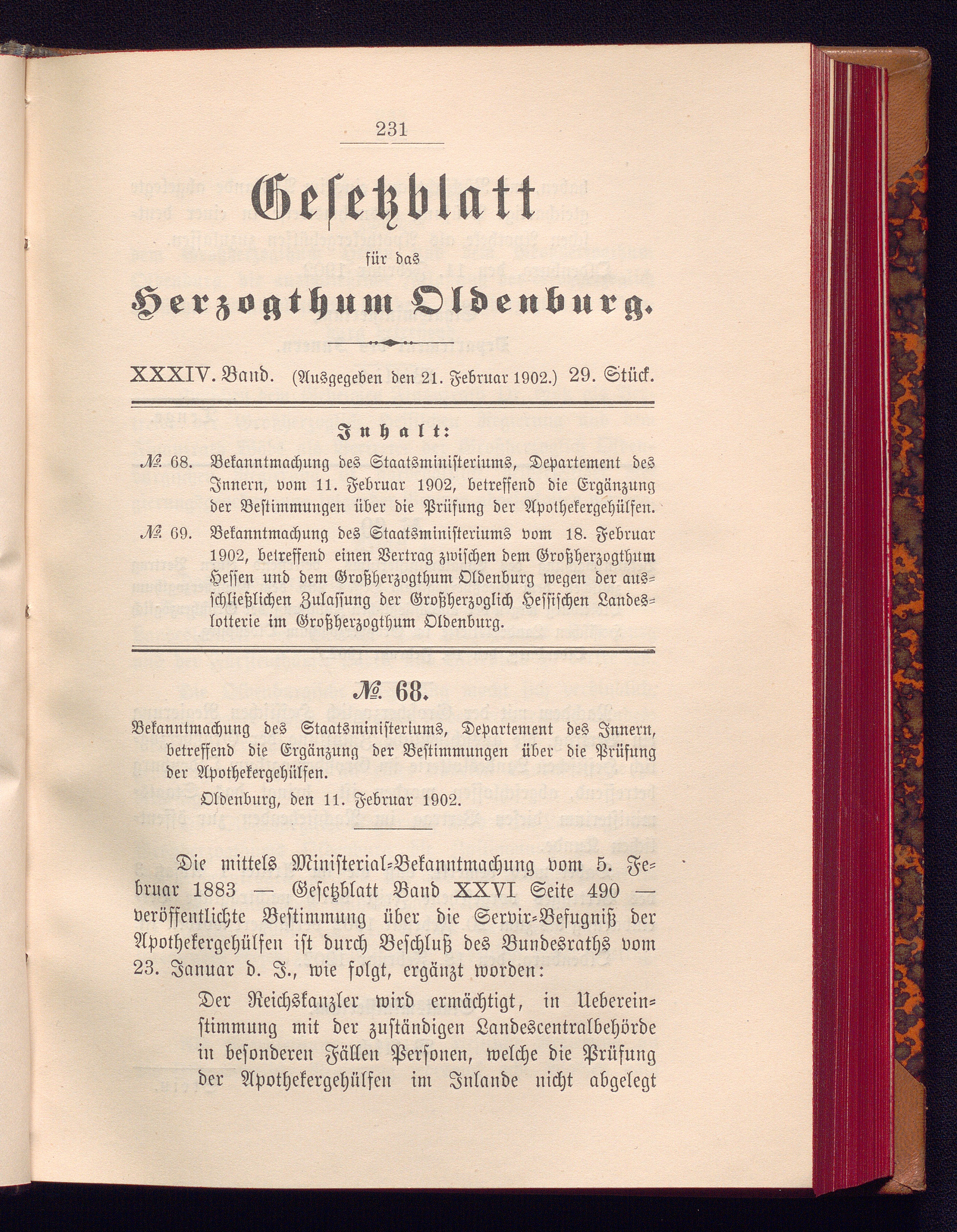 231

Gesetzblatt

für das

Herzogthum Oldenburg.

XXXIV. Band. (Ausgegeben den 21. Februar 1902.) 29. Stück.

Inhalt:

№ 68. Bekanntmachung des Staatsministeriums, Departement des Innern, vom 11. Februar 1902, betreffend die Ergänzung der Bestimmungen über die Prüfung der Apothekergehülfen.

№ 69. Bekanntmachung des Staatsministeriums vom 18. Februar 1902, betreffend einen Vertrag zwischen dem Großherzogthum Hessen und dem Großherzogthum Oldenburg wegen der ausschließlichen Zulassung der Großherzoglich Hessischen Landeslotterie im Großherzogthum Oldenburg.

№ 68.

Bekanntmachung des Staatsministeriums, Departement des Innern, betreffend die Ergänzung der Bestimmungen über die Prüfung der Apothekergehülfen.

Oldenburg, den 11. Februar 1902.

Die mittels Ministerial-Bekanntmachung vom 5. Februar 1883 — Gesetzblatt Band XXVI Seite 490 — veröffentlichte Bestimmung über die Servir-Befugniß der Apothekergehülfen ist durch Beschluß des Bundesraths vom 23. Januar d. J., wie folgt, ergänzt worden:

Der Reichskanzler wird ermächtigt, in Uebereinstimmung mit der zuständigen Landescentralbehörde in besonderen Fällen Personen, welche die Prüfung der Apothekergehülfen im Inlande nicht abgelegt